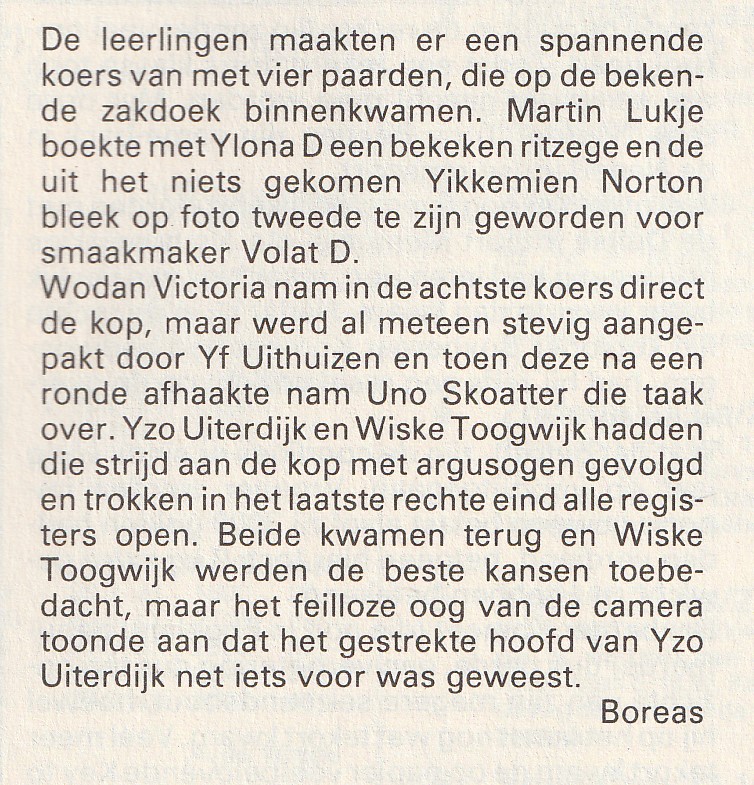 De leerlingen maakten er een spannende koers van met vier paarden, die op de bekende zakdoek binnenkwamen. Martin Lukje boekte met Ylona D een bekeken ritzege en de uit het niets gekomen Yikkemien Norton bleek op foto tweede te zijn geworden voor smaakmaker Volat D.
Wodan Victoria nam in de achtste koers direct de kop, maar werd al meteen stevig aangepakt door Yf Uithuizen en toen deze na een ronde afhaakte nam Uno Skoatter die taak over. Yzo Uiterdijk en Wiske Toogwijk hadden die strijd aan de kop met argusogen gevolgd en trokken in het laatste rechte eind alle registers open. Beide kwamen terug en Wiske Toogwijk werden de beste kansen toebedacht, maar het feilloze oog van de camera toonde aan dat het gestrekte hoofd van Yzo Uiterdijk net iets voor was geweest.
Boreas